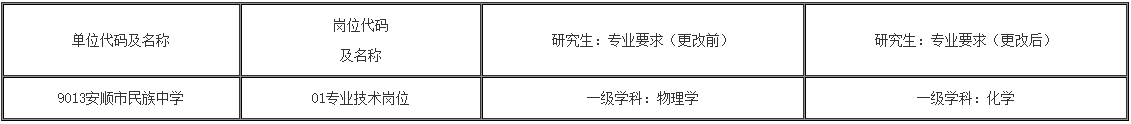 | 单位代码及名称 | 岗位代码及名称 | 研究生：专业要求（更改前） | 研究生：专业要求（更改后） |
|---|---|---|---|
| 9013安顺市民族中学 | 01专业技术岗位 | 一级学科：物理学 | 一级学科：化学 |